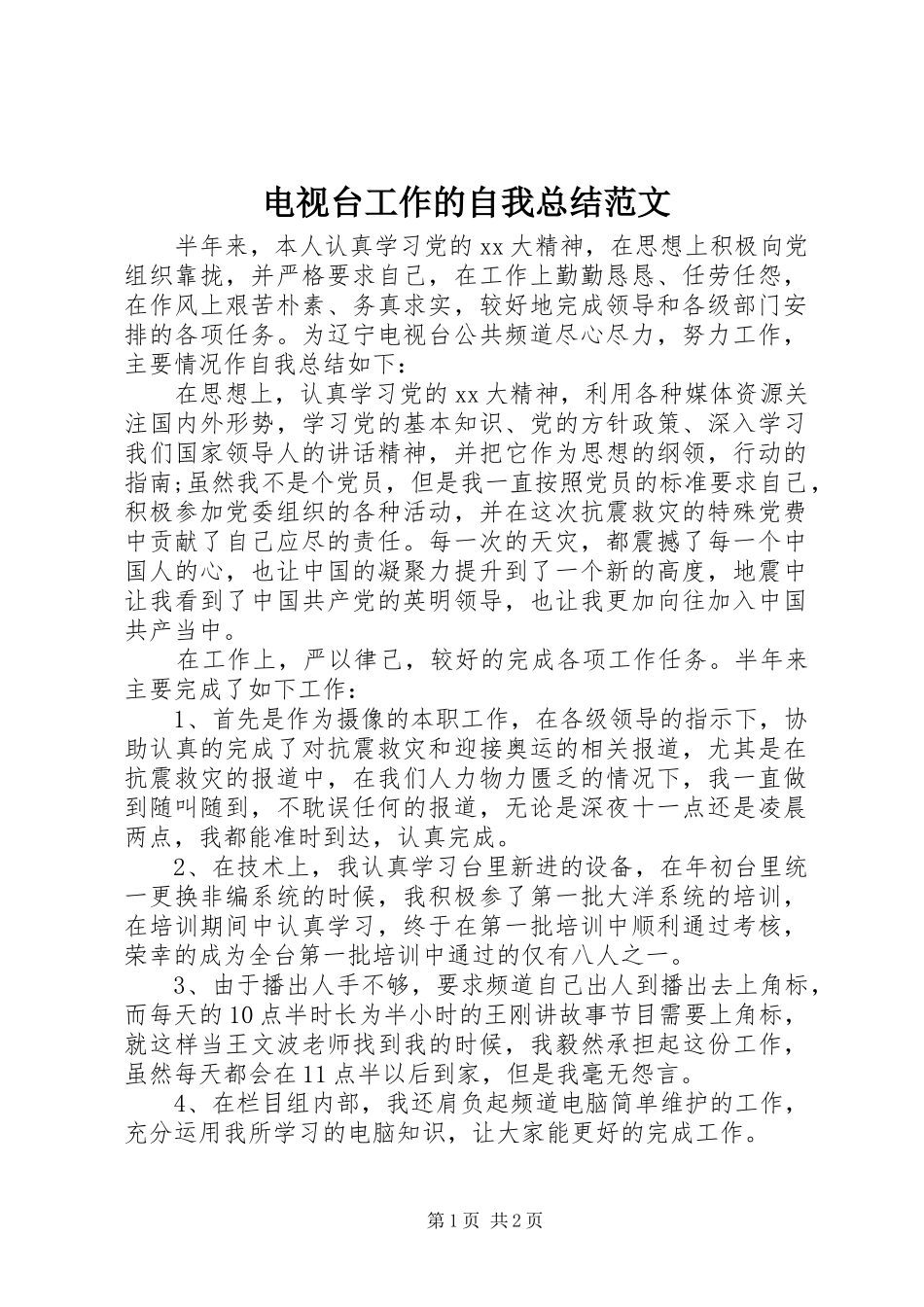 电视台工作的自我总结范文

半年来，本人认真学习党的xx大精神，在思想上积极向党组织靠拢，并严格要求自己，在工作上勤勤恳恳、任劳任怨，在作风上艰苦朴素、务真求实，较好地完成领导和各级部门安排的各项任务。为辽宁电视台公共频道尽心尽力，努力工作，主要情况作自我总结如下：

在思想上，认真学习党的xx大精神，利用各种媒体资源关注国内外形势，学习党的基本知识、党的方针政策、深入学习我们国家领导人的讲话精神，并把它作为思想的纲领，行动的指南;虽然我不是个党员，但是我一直按照党员的标准要求自己，积极参加党委组织的各种活动，并在这次抗震救灾的特殊党费中贡献了自己应尽的责任。每一次的天灾，都震撼了每一个中国人的心，也让中国的凝聚力提升到了一个新的高度，地震中让我看到了中国共产党的英明领导，也让我更加向往加入中国共产当中。

在工作上，严以律己，较好的完成各项工作任务。半年来主要完成了如下工作：

1、首先是作为摄像的本职工作，在各级领导的指示下，协助认真的完成了对抗震救灾和迎接奥运的相关报道，尤其是在抗震救灾的报道中，在我们人力物力匮乏的情况下，我一直做到随叫随到，不耽误任何的报道，无论是深夜十一点还是凌晨两点，我都能准时到达，认真完成。

2、在技术上，我认真学习台里新进的设备，在年初台里统一更换非编系统的时候，我积极参了第一批大洋系统的培训，在培训期间中认真学习，终于在第一批培训中顺利通过考核，荣幸的成为全台第一批培训中通过的仅有八人之一。

3、由于播出人手不够，要求频道自己出人到播出去上角标，而每天的10点半时长为半小时的王刚讲故事节目需要上角标，就这样当王文波老师找到我的时候，我毅然承担起这份工作，虽然每天都会在11点半以后到家，但是我毫无怨言。

4、在栏目组内部，我还肩负起频道电脑简单维护的工作，充分运用我所学习的电脑知识，让大家能更好的完成工作。

第1页 共2页